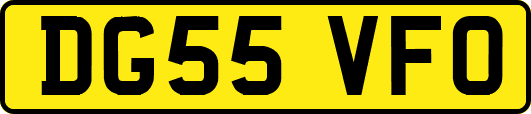 DG55 VFO